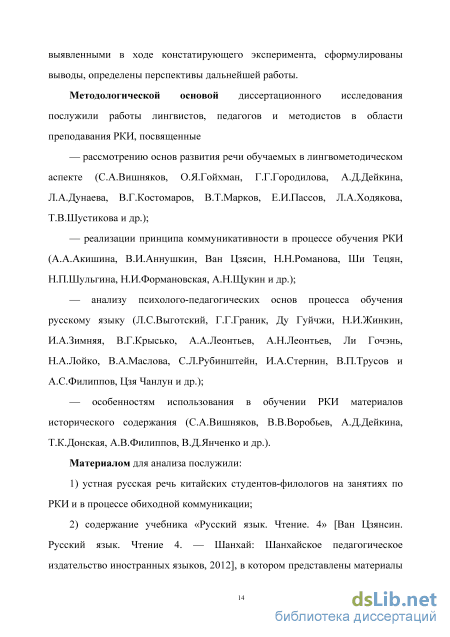 выявленными в ходе констатирующего эксперимента, сформулированы выводы, определены перспективы дальнейшей работы.

Методологической основой диссертационного исследования послужили работы лингвистов, педагогов и методистов в области преподавания РКИ, посвященные

— рассмотрению основ развития речи обучаемых в лингвометодическом аспекте (С.А.Вишняков, О.Я.Гойхман, Г.Г.Городилова, А.Д.Дейкина, Л.А.Дунаева, В.Г.Костомаров, В.Т.Марков, Е.И.Пассов, Л.А.Ходякова, Т.В.Шустикова и др.);

— реализации принципа коммуникативности в процессе обучения РКИ (А.А.Акишина, В.И.Аннушкин, Ван Цзясин, Н.Н.Романова, Ши Тецян, Н.П.Шульгина, Н.И.Формановская, А.Н.Щукин и др.);

— анализу психолого-педагогических основ процесса обучения русскому языку (Л.С.Выготский, Г.Г.Граник, Ду Гуйчжи, Н.И.Жинкин, И.А.Зимняя, В.Г.Крысько, А.А.Леонтьев, А.Н.Леонтьев, Ли Гочэнь, Н.А.Лойко, В.А.Маслова, С.Л.Рубинштейн, И.А.Стернин, В.П.Трусов и А.С.Филиппов, Цзя Чанлун и др.);

— особенностям использования в обучении РКИ материалов исторического содержания (С.А.Вишняков, В.В.Воробьев, А.Д.Дейкина, Т.К.Донская, А.В.Филиппов, В.Д.Янченко и др.).

Материалом для анализа послужили:

1) устная русская речь китайских студентов-филологов на занятиях по РКИ и в процессе обиходной коммуникации;

2) содержание учебника «Русский язык. Чтение. 4» [Ван Цзянсин. Русский язык. Чтение 4. — Шанхай: Шанхайское педагогическое издательство иностранных языков, 2012], в котором представлены материалы

14

dsLib.net
библиотека диссертаций